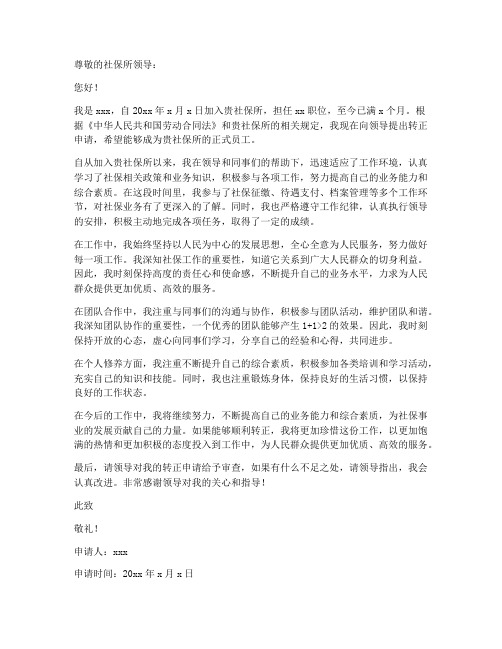 尊敬的社保所领导：

您好！

我是 xxx，自 20xx 年 x 月 x 日加入贵社保所，担任 xx 职位，至今已满 x 个月。根据《中华人民共和国劳动合同法》和贵社保所的相关规定，我现在向领导提出转正申请，希望能够成为贵社保所的正式员工。

自从加入贵社保所以来，我在领导和同事们的帮助下，迅速适应了工作环境，认真学习了社保相关政策和业务知识，积极参与各项工作，努力提高自己的业务能力和综合素质。在这段时间里，我参与了社保征缴、待遇支付、档案管理等多个工作环节，对社保业务有了更深入的了解。同时，我也严格遵守工作纪律，认真执行领导的安排，积极主动地完成各项任务，取得了一定的成绩。

在工作中，我始终坚持以人民为中心的发展思想，全心全意为人民服务，努力做好每一项工作。我深知社保工作的重要性，知道它关系到广大人民群众的切身利益。因此，我时刻保持高度的责任心和使命感，不断提升自己的业务水平，力求为人民群众提供更加优质、高效的服务。

在团队合作中，我注重与同事们的沟通与协作，积极参与团队活动，维护团队和谐。我深知团队协作的重要性，一个优秀的团队能够产生 1+1>2 的效果。因此，我时刻保持开放的心态，虚心向同事们学习，分享自己的经验和心得，共同进步。

在个人修养方面，我注重不断提升自己的综合素质，积极参加各类培训和学习活动，充实自己的知识和技能。同时，我也注重锻炼身体，保持良好的生活习惯，以保持良好的工作状态。

在今后的工作中，我将继续努力，不断提高自己的业务能力和综合素质，为社保事业的发展贡献自己的力量。如果能够顺利转正，我将更加珍惜这份工作，以更加饱满的热情和更加积极的态度投入到工作中，为人民群众提供更加优质、高效的服务。

最后，请领导对我的转正申请给予审查，如果有什么不足之处，请领导指出，我会认真改进。非常感谢领导对我的关心和指导！

此致

敬礼！

申请人：xxx

申请时间：20xx 年 x 月 x 日